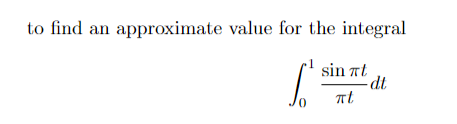 to find an approximate value for the integral

$$\int_0^1 \frac{\sin \pi t}{\pi t} dt$$